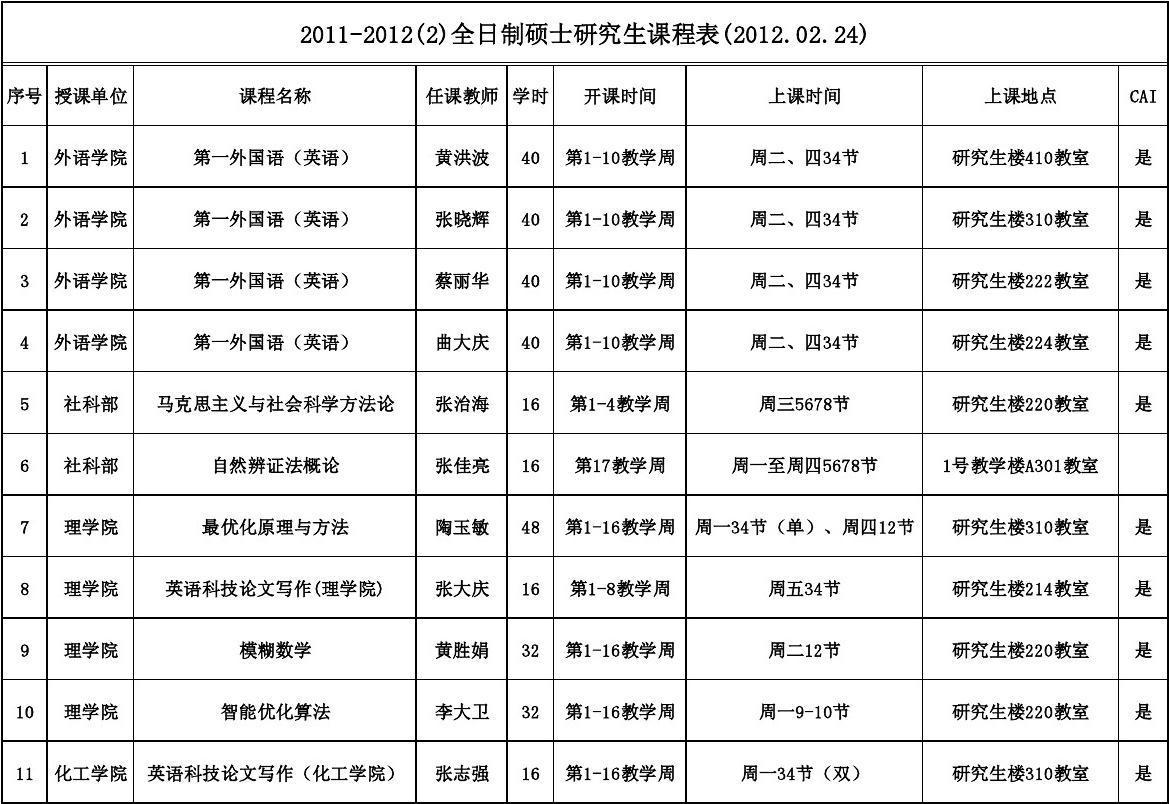 2011-2012(2)全日制硕士研究生课程表(2012.02.24)

| 序号 | 授课单位 | 课程名称 | 任课教师 | 学时 | 开课时间 | 上课时间 | 上课地点 | CAI |
|---|---|---|---|---|---|---|---|---|
| 1 | 外语学院 | 第一外国语（英语） | 黄洪波 | 40 | 第1-10教学周 | 周二、四34节 | 研究生楼410教室 | 是 |
| 2 | 外语学院 | 第一外国语（英语） | 张晓辉 | 40 | 第1-10教学周 | 周二、四34节 | 研究生楼310教室 | 是 |
| 3 | 外语学院 | 第一外国语（英语） | 蔡丽华 | 40 | 第1-10教学周 | 周二、四34节 | 研究生楼222教室 | 是 |
| 4 | 外语学院 | 第一外国语（英语） | 曲大庆 | 40 | 第1-10教学周 | 周二、四34节 | 研究生楼224教室 | 是 |
| 5 | 社科部 | 马克思主义与社会科学方法论 | 张治海 | 16 | 第1-4教学周 | 周三5678节 | 研究生楼220教室 | 是 |
| 6 | 社科部 | 自然辨证法概论 | 张佳亮 | 16 | 第17教学周 | 周一至周四5678节 | 1号教学楼A301教室 | |
| 7 | 理学院 | 最优化原理与方法 | 陶玉敏 | 48 | 第1-16教学周 | 周一34节（单）、周四12节 | 研究生楼310教室 | 是 |
| 8 | 理学院 | 英语科技论文写作(理学院) | 张大庆 | 16 | 第1-8教学周 | 周五34节 | 研究生楼214教室 | 是 |
| 9 | 理学院 | 模糊数学 | 黄胜娟 | 32 | 第1-16教学周 | 周二12节 | 研究生楼220教室 | 是 |
| 10 | 理学院 | 智能优化算法 | 李大卫 | 32 | 第1-16教学周 | 周一9-10节 | 研究生楼220教室 | 是 |
| 11 | 化工学院 | 英语科技论文写作（化工学院） | 张志强 | 16 | 第1-16教学周 | 周一34节（双） | 研究生楼310教室 | 是 |